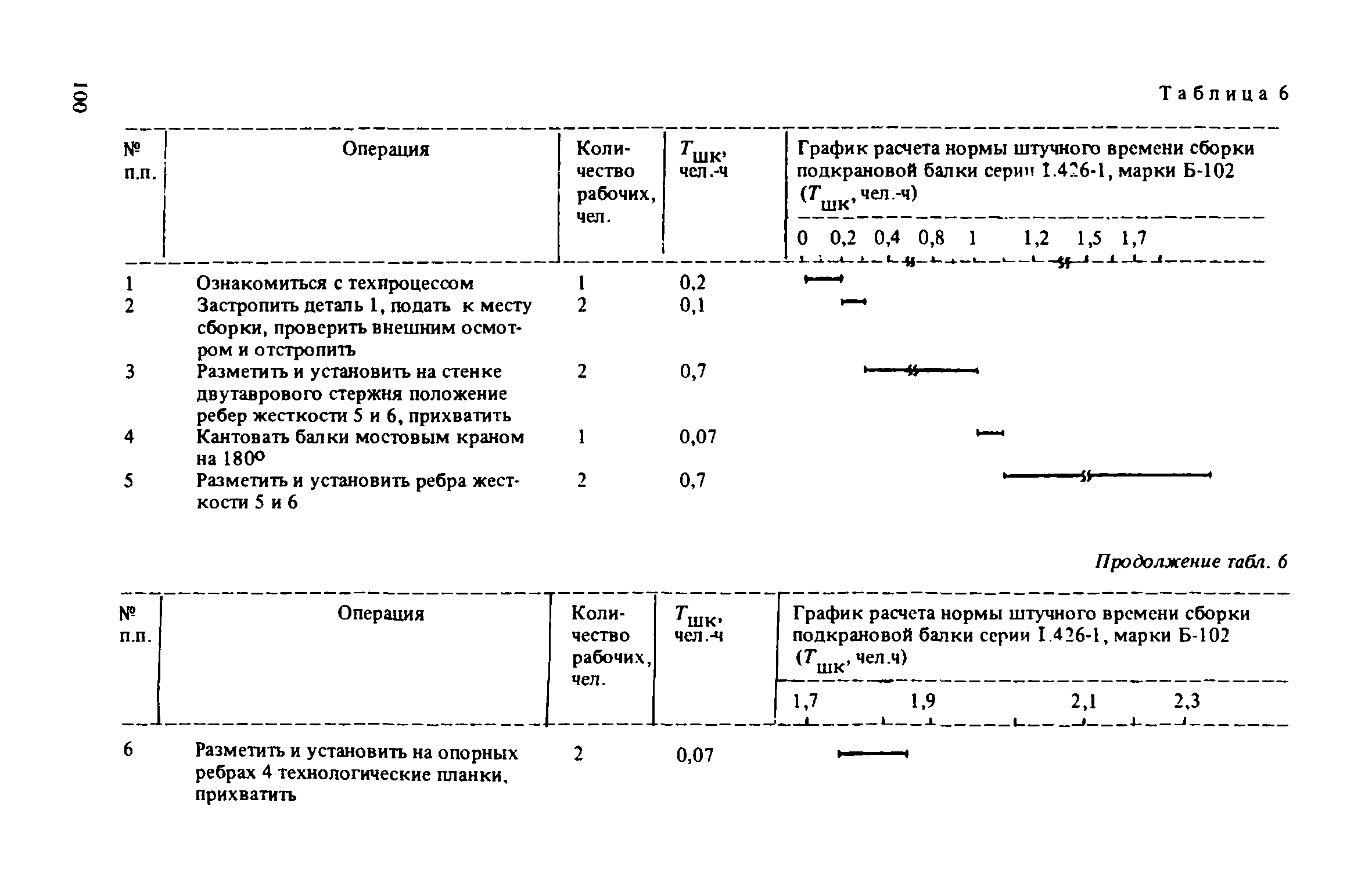 100

Таблица 6

| № п.п. | Операция | Количество рабочих, чел. | $T_{шк}$, чел.-ч | График расчета нормы штучного времени сборки подкрановой балки серии 1.426-1, марки Б-102 ($T_{шк}$, чел.-ч) 0 0,2 0,4 0,8 1 1,2 1,5 1,7 |
|---|---|---|---|---|
| 1 | Ознакомиться с техпроцессом | 1 | 0,2 | |
| 2 | Застропить деталь 1, подать к месту сборки, проверить внешним осмотром и отстропить | 2 | 0,1 | |
| 3 | Разметить и установить на стенке двутаврового стержня положение ребер жесткости 5 и 6, прихватить | 2 | 0,7 | |
| 4 | Кантовать балки мостовым краном на 180° | 1 | 0,07 | |
| 5 | Разметить и установить ребра жесткости 5 и 6 | 2 | 0,7 | |

Продолжение табл. 6

| № п.п. | Операция | Количество рабочих, чел. | $T_{шк}$, чел.-ч | График расчета нормы штучного времени сборки подкрановой балки серии 1.426-1, марки Б-102 ($T_{шк}$, чел.ч) 1,7 1,9 2,1 2,3 |
|---|---|---|---|---|
| 6 | Разметить и установить на опорных ребрах 4 технологические планки, прихватить | 2 | 0,07 | |